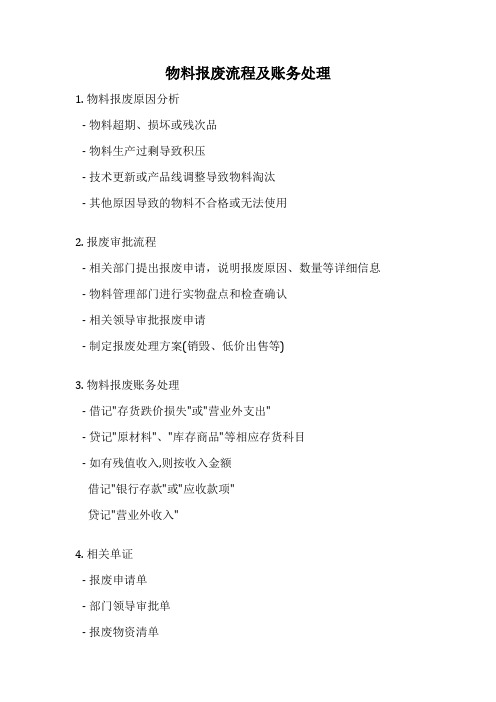 物料报废流程及账务处理

1. 物料报废原因分析

- 物料超期、损坏或残次品

- 物料生产过剩导致积压

- 技术更新或产品线调整导致物料淘汰

- 其他原因导致的物料不合格或无法使用

2. 报废审批流程

- 相关部门提出报废申请，说明报废原因、数量等详细信息

- 物料管理部门进行实物盘点和检查确认

- 相关领导审批报废申请

- 制定报废处理方案(销毁、低价出售等)

3. 物料报废账务处理

- 借记"存货跌价损失"或"营业外支出"

- 贷记"原材料"、"库存商品"等相应存货科目

- 如有残值收入,则按收入金额

借记"银行存款"或"应收款项"

贷记"营业外收入"

4. 相关单证

- 报废申请单

- 部门领导审批单

- 报废物资清单